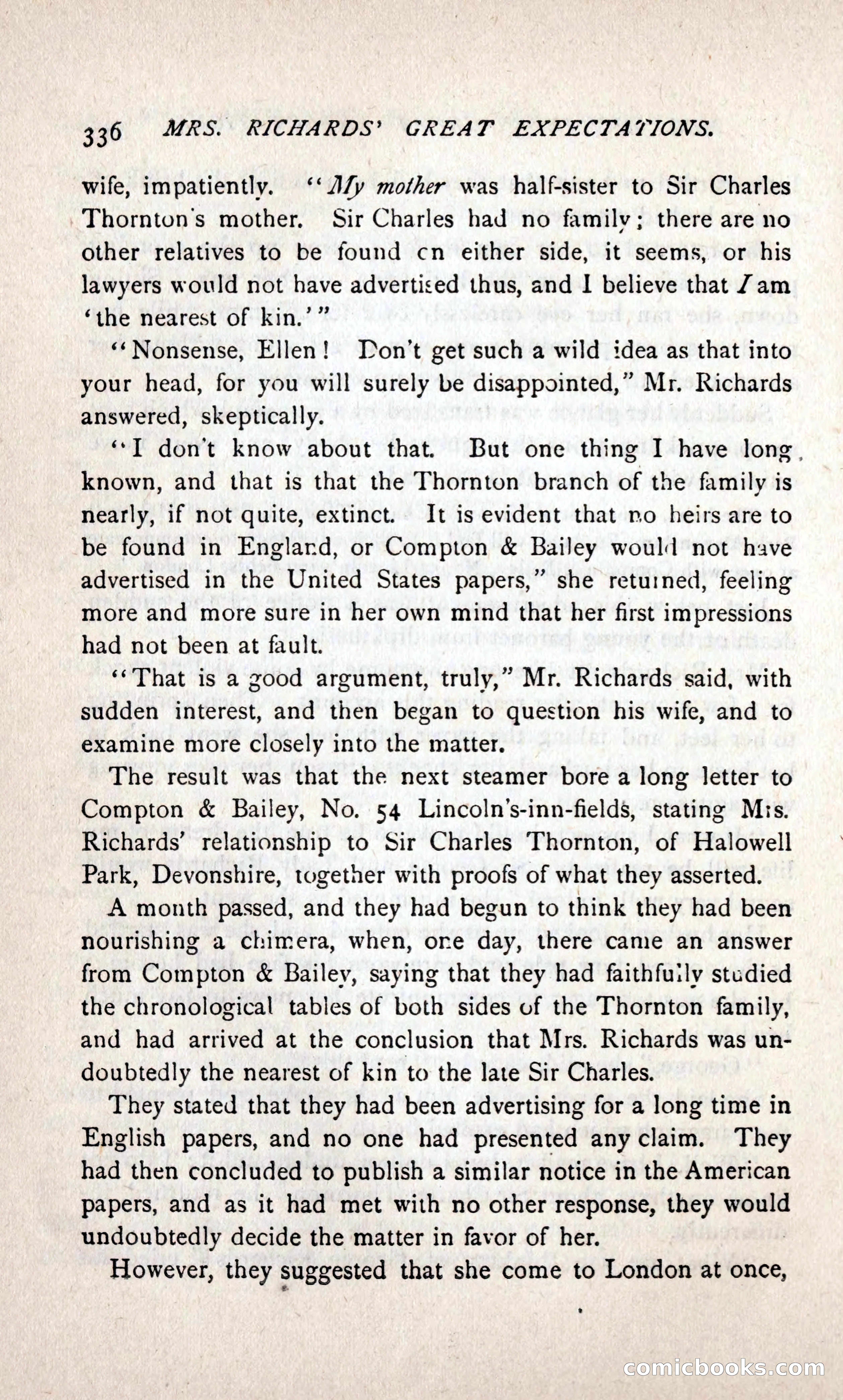 336 MRS. RICHARDS' GREAT EXPECTATIONS.

wife, impatiently. "My mother was half-sister to Sir Charles Thornton's mother. Sir Charles had no family; there are no other relatives to be found on either side, it seems, or his lawyers would not have advertised thus, and I believe that I am 'the nearest of kin.'"

"Nonsense, Ellen! Don't get such a wild idea as that into your head, for you will surely be disappointed," Mr. Richards answered, skeptically.

"I don't know about that. But one thing I have long known, and that is that the Thornton branch of the family is nearly, if not quite, extinct. It is evident that no heirs are to be found in England, or Compton & Bailey would not have advertised in the United States papers," she returned, feeling more and more sure in her own mind that her first impressions had not been at fault.

"That is a good argument, truly," Mr. Richards said, with sudden interest, and then began to question his wife, and to examine more closely into the matter.

The result was that the next steamer bore a long letter to Compton & Bailey, No. 54 Lincoln's-inn-fields, stating Mrs. Richards' relationship to Sir Charles Thornton, of Halowell Park, Devonshire, together with proofs of what they asserted.

A month passed, and they had begun to think they had been nourishing a chimera, when, one day, there came an answer from Compton & Bailey, saying that they had faithfully studied the chronological tables of both sides of the Thornton family, and had arrived at the conclusion that Mrs. Richards was undoubtedly the nearest of kin to the late Sir Charles.

They stated that they had been advertising for a long time in English papers, and no one had presented any claim. They had then concluded to publish a similar notice in the American papers, and as it had met with no other response, they would undoubtedly decide the matter in favor of her.

However, they suggested that she come to London at once,

comicbooks.com